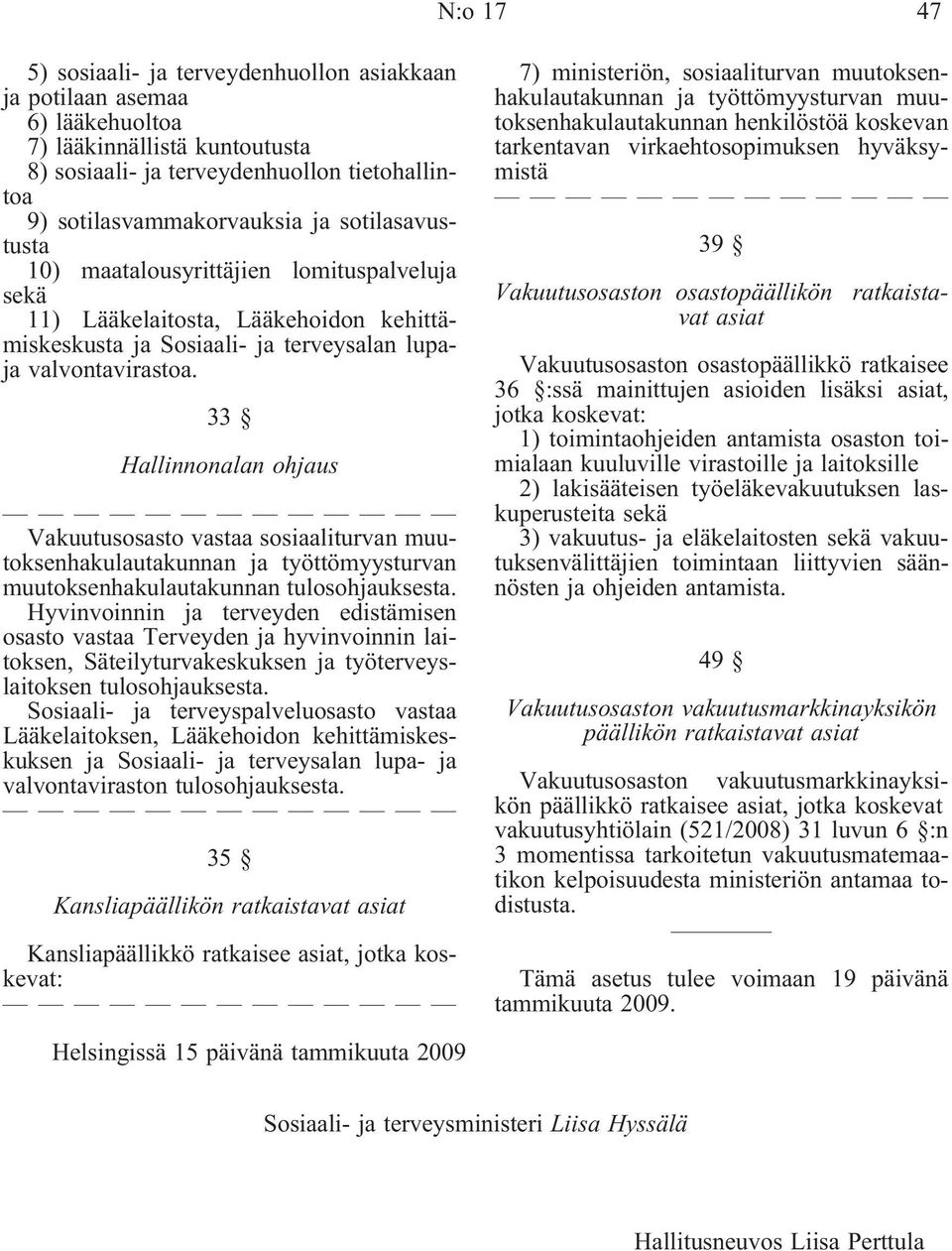 N:o 17 47

5) sosiaali- ja terveydenhuollon asiakkaan ja potilaan asemaa
6) lääkehuoltoa
7) lääkinnällistä kuntoutusta
8) sosiaali- ja terveydenhuollon tietohallintoa
9) sotilasvammakorvauksia ja sotilasavustusta
10) maatalousyrittäjien lomituspalveluja sekä
11) Lääkelaitosta, Lääkehoidon kehittämiskeskusta ja Sosiaali- ja terveysalan lupa- ja valvontavirastoa.

33 §

Hallinnonalan ohjaus

— — — — — — — — — — — — —

Vakuutusosasto vastaa sosiaaliturvan muutoksenhakulautakunnan ja työttömyysturvan muutoksenhakulautakunnan tulosohjauksesta. Hyvinvoinnin ja terveyden edistämisen osasto vastaa Terveyden ja hyvinvoinnin laitoksen, Säteilyturvakeskuksen ja työterveyslaitoksen tulosohjauksesta. Sosiaali- ja terveyspalveluosasto vastaa Lääkelaitoksen, Lääkehoidon kehittämiskeskuksen ja Sosiaali- ja terveysalan lupa- ja valvontaviraston tulosohjauksesta.

— — — — — — — — — — — — —

35 §

Kansliapäällikön ratkaistavat asiat

Kansliapäällikkö ratkaisee asiat, jotka koskevat:

— — — — — — — — — — — — —

7) ministeriön, sosiaaliturvan muutoksenhakulautakunnan ja työttömyysturvan muutoksenhakulautakunnan henkilöstöä koskevan tarkentavan virkaehtosopimuksen hyväksymistä

— — — — — — — — — — — — —

39 §

Vakuutusosaston osastopäällikön ratkaistavat asiat

Vakuutusosaston osastopäällikkö ratkaisee 36 §:ssä mainittujen asioiden lisäksi asiat, jotka koskevat:
1) toimintaohjeiden antamista osaston toimialaan kuuluville virastoille ja laitoksille
2) lakisääteisen työeläkevakuutuksen laskuperusteita sekä
3) vakuutus- ja eläkelaitosten sekä vakuutuksenvälittäjien toimintaan liittyvien säännösten ja ohjeiden antamista.

49 §

Vakuutusosaston vakuutusmarkkinayksikön päällikön ratkaistavat asiat

Vakuutusosaston vakuutusmarkkinayksikön päällikkö ratkaisee asiat, jotka koskevat vakuutusyhtiölain (521/2008) 31 luvun 6 §:n 3 momentissa tarkoitetun vakuutusmatemaatikon kelpoisuudesta ministeriön antamaa todistusta.

Tämä asetus tulee voimaan 19 päivänä tammikuuta 2009.

Helsingissä 15 päivänä tammikuuta 2009

Sosiaali- ja terveysministeri Liisa Hyssälä

Hallitusneuvos Liisa Perttula